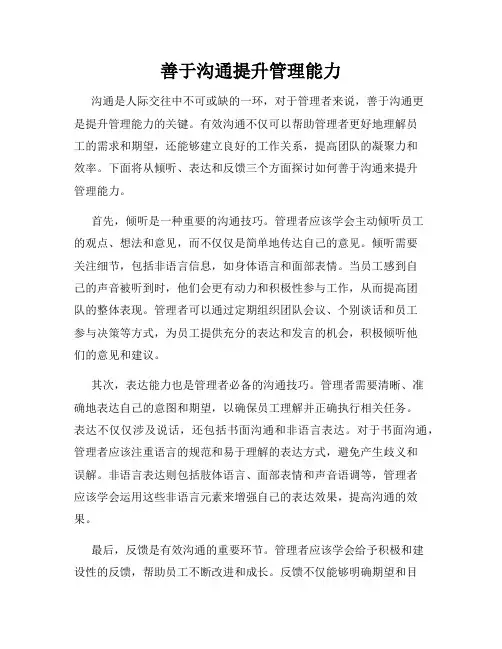 善于沟通提升管理能力

沟通是人际交往中不可或缺的一环，对于管理者来说，善于沟通更是提升管理能力的关键。有效沟通不仅可以帮助管理者更好地理解员工的需求和期望，还能够建立良好的工作关系，提高团队的凝聚力和效率。下面将从倾听、表达和反馈三个方面探讨如何善于沟通来提升管理能力。

首先，倾听是一种重要的沟通技巧。管理者应该学会主动倾听员工的观点、想法和意见，而不仅仅是简单地传达自己的意见。倾听需要关注细节，包括非语言信息，如身体语言和面部表情。当员工感到自己的声音被听到时，他们会更有动力和积极性参与工作，从而提高团队的整体表现。管理者可以通过定期组织团队会议、个别谈话和员工参与决策等方式，为员工提供充分的表达和发言的机会，积极倾听他们的意见和建议。

其次，表达能力也是管理者必备的沟通技巧。管理者需要清晰、准确地表达自己的意图和期望，以确保员工理解并正确执行相关任务。表达不仅仅涉及说话，还包括书面沟通和非语言表达。对于书面沟通，管理者应该注重语言的规范和易于理解的表达方式，避免产生歧义和误解。非语言表达则包括肢体语言、面部表情和声音语调等，管理者应该学会运用这些非语言元素来增强自己的表达效果，提高沟通的效果。

最后，反馈是有效沟通的重要环节。管理者应该学会给予积极和建设性的反馈，帮助员工不断改进和成长。反馈不仅能够明确期望和目